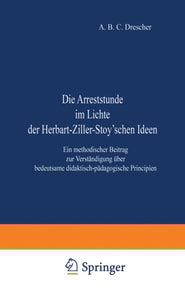 A. B. C. Drescher

Die Arreststunde
im Lichte
der Herbart-Ziller-Stoy'schen Ideen

Ein methodischer Beitrag
zur Verständigung über
bedeutsame didaktisch-pädagogische Principien

Springer